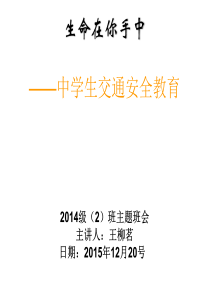 生命在你手中

——中学生交通安全教育

2014级（2）班主题班会
主讲人：王柳茗
日期：2015年12月20号